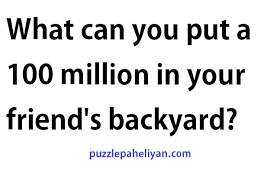 What can you put a 100 million in your friend's backyard?

puzzlepaheliyan.com